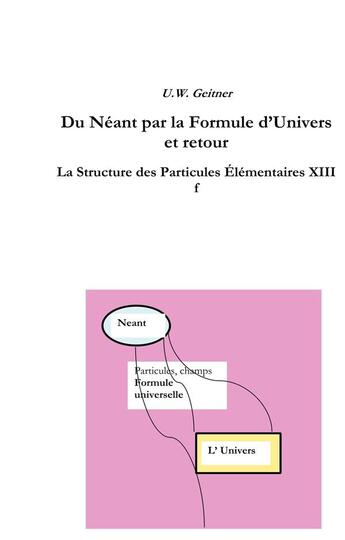 U.W. Geitner

Du Néant par la Formule d'Univers et retour

La Structure des Particules Élémentaires XIII f

Neant

Particules, champs
Formule universelle

L' Univers